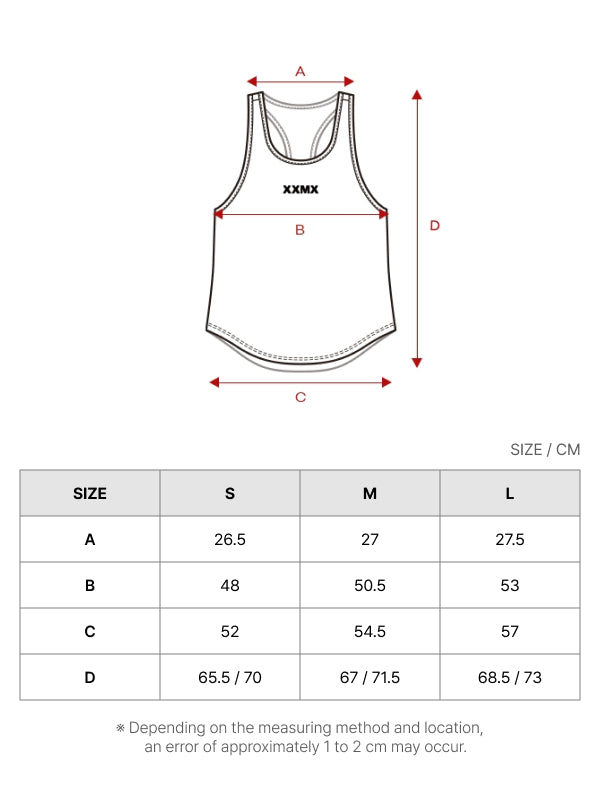 A

XXMX

B

D

C

SIZE / CM

| SIZE | S | M | L |
|---|---|---|---|
| A | 26.5 | 27 | 27.5 |
| B | 48 | 50.5 | 53 |
| C | 52 | 54.5 | 57 |
| D | 65.5 / 70 | 67 / 71.5 | 68.5 / 73 |

※ Depending on the measuring method and location, an error of approximately 1 to 2 cm may occur.